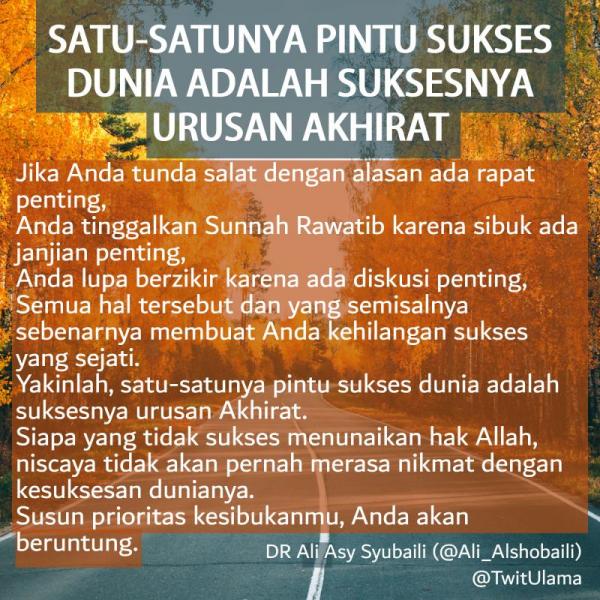 SATU-SATUNYA PINTU SUKSES DUNIA ADALAH SUKSESNYA URUSAN AKHIRAT

Jika Anda tunda salat dengan alasan ada rapat penting,
Anda tinggalkan Sunnah Rawatib karena sibuk ada janjian penting,
Anda lupa berzikir karena ada diskusi penting,
Semua hal tersebut dan yang semisalnya sebenarnya membuat Anda kehilangan sukses yang sejati.
Yakinlah, satu-satunya pintu sukses dunia adalah suksesnya urusan Akhirat.
Siapa yang tidak sukses menunaikan hak Allah, niscaya tidak akan pernah merasa nikmat dengan kesuksesan dunianya.
Susun prioritas kesibukanmu, Anda akan beruntung.

DR Ali Asy Syubaili (@Ali_Alshobaili)
@TwitUlama